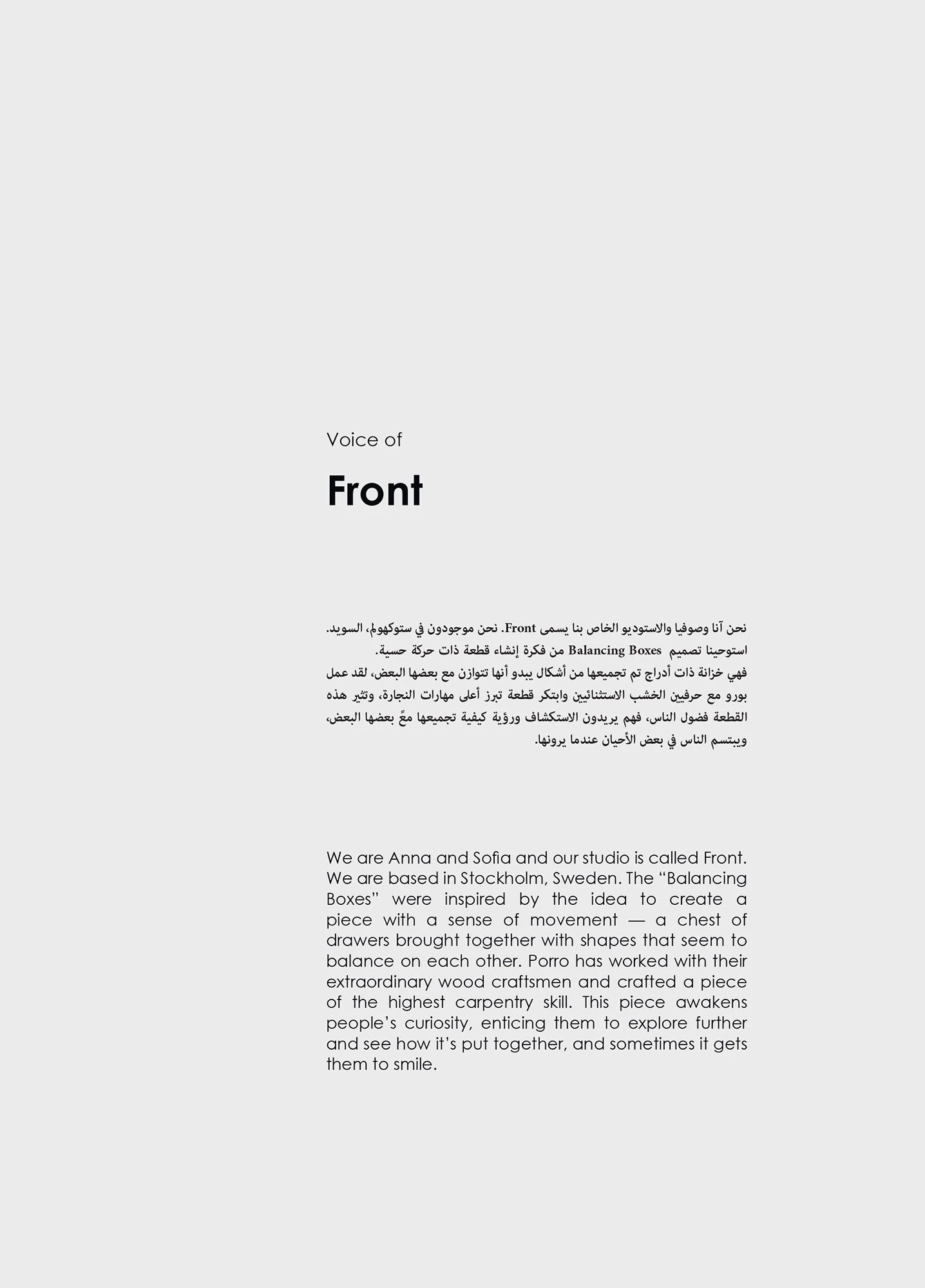 Voice of

Front

نحن آنا وصوفيا والاستوديو الخاص بنا يسمى Front. نحن موجودون في ستوكهولم، السويد.
استوحينا تصميم Balancing Boxes من فكرة إنشاء قطعة ذات حركة حسية.
فهي خزانة ذات أدراج تم تجميعها من أشكال يبدو أنها تتوازن مع بعضها البعض، لقد عمل بورو مع حرفيين الخشب الاستثنائيين وابتكر قطعة تبرز أعلى مهارات النجارة، وتثير هذه القطعة فضول الناس، فهم يريدون الاستكشاف ورؤية كيفية تجميعها معً بعضها البعض، ويبتسم الناس في بعض الأحيان عندما يرونها.

We are Anna and Sofia and our studio is called Front. We are based in Stockholm, Sweden. The “Balancing Boxes” were inspired by the idea to create a piece with a sense of movement — a chest of drawers brought together with shapes that seem to balance on each other. Porro has worked with their extraordinary wood craftsmen and crafted a piece of the highest carpentry skill. This piece awakens people’s curiosity, enticing them to explore further and see how it’s put together, and sometimes it gets them to smile.